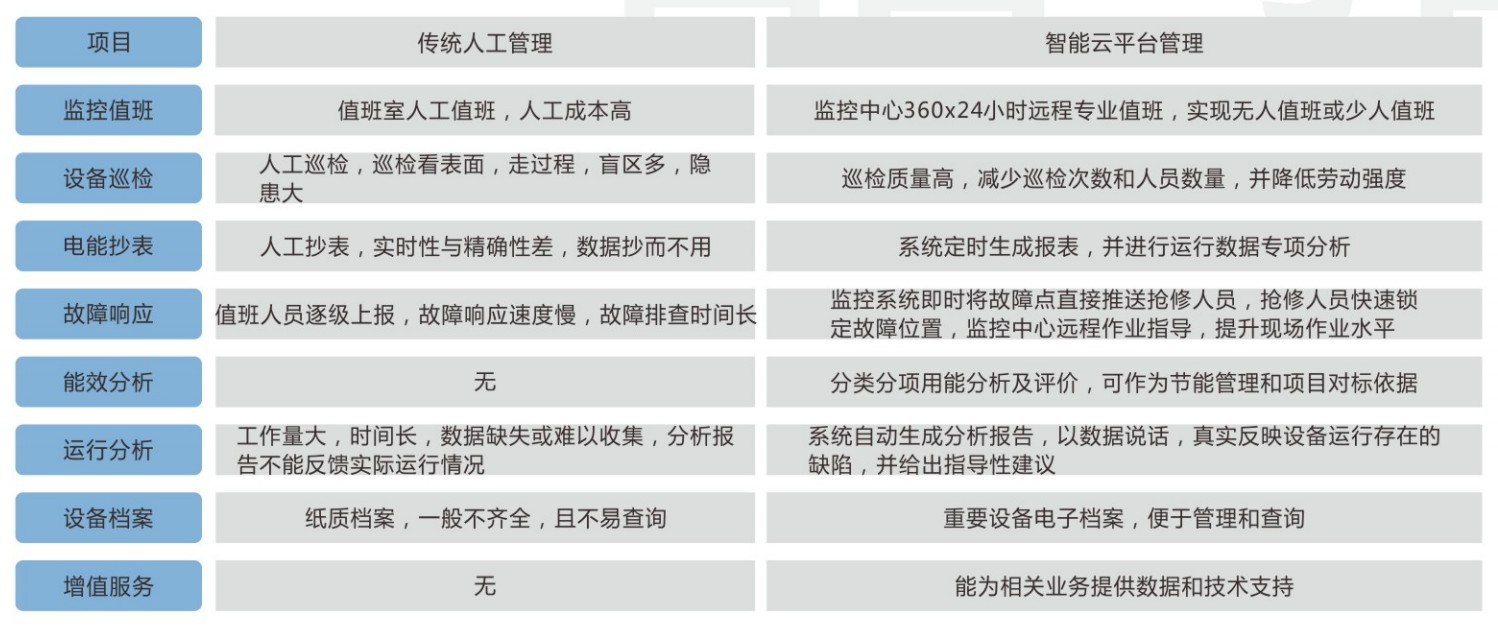 | 项目 | 传统人工管理 | 智能云平台管理 |
|---|---|---|
| 监控值班 | 值班室人工值班，人工成本高 | 监控中心360x24小时远程专业值班，实现无人值班或少人值班 |
| 设备巡检 | 人工巡检，巡检看表面，走过程，盲区多，隐患大 | 巡检质量高，减少巡检次数和人员数量，并降低劳动强度 |
| 电能抄表 | 人工抄表，实时性与精确性差，数据抄而不用 | 系统定时生成报表，并进行运行数据专项分析 |
| 故障响应 | 值班人员逐级上报，故障响应速度慢，故障排查时间长 | 监控系统即时将故障点直接推送抢修人员，抢修人员快速锁定故障位置，监控中心远程作业指导，提升现场作业水平 |
| 能效分析 | 无 | 分类分项用能分析及评价，可作为节能管理和项目对标依据 |
| 运行分析 | 工作量大，时间长，数据缺失或难以收集，分析报告不能反馈实际运行情况 | 系统自动生成分析报告，以数据说话，真实反映设备运行存在的缺陷，并给出指导性建议 |
| 设备档案 | 纸质档案，一般不齐全，且不易查询 | 重要设备电子档案，便于管理和查询 |
| 增值服务 | 无 | 能为相关业务提供数据和技术支持 |